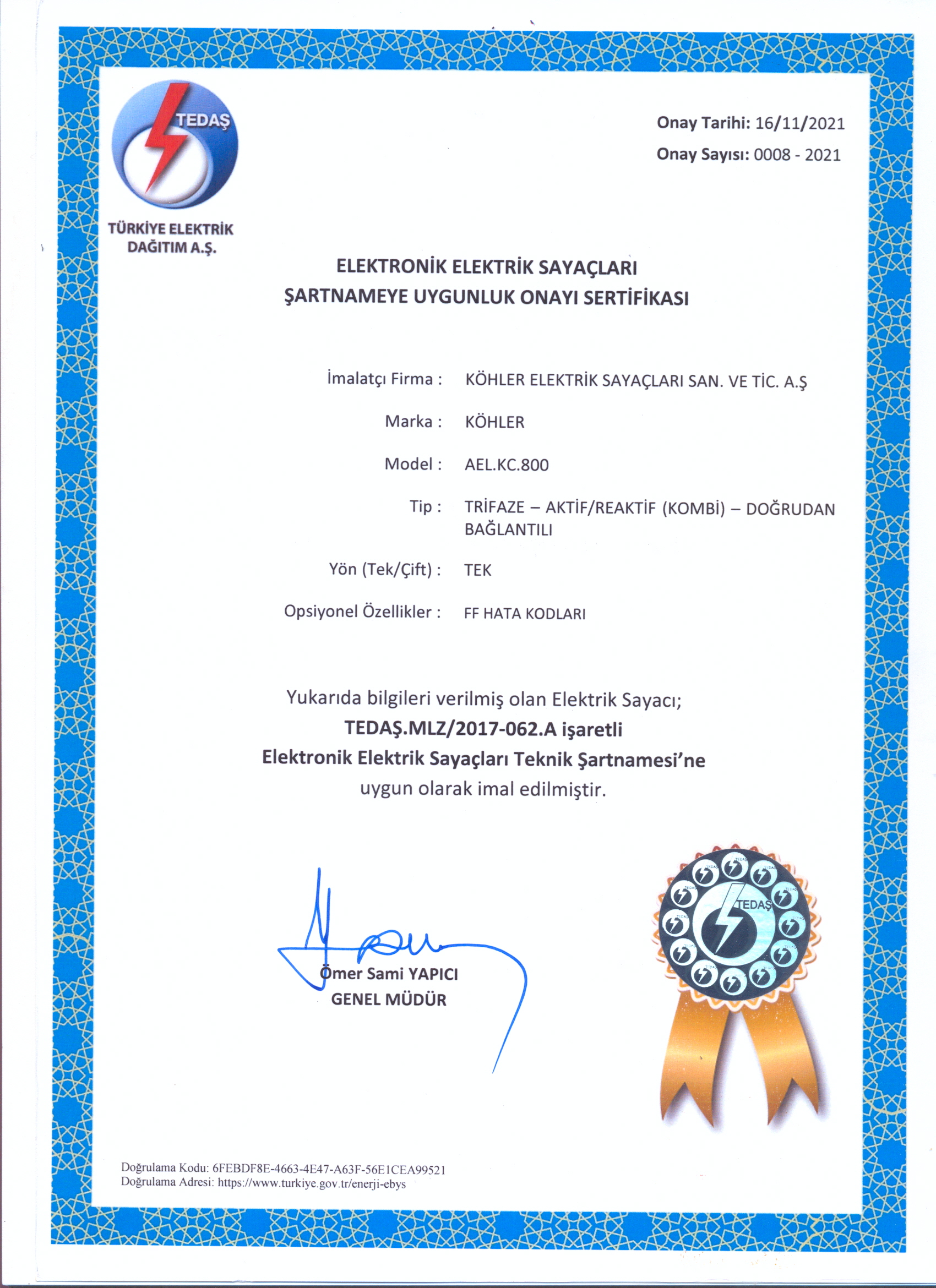 TEDAŞ
TÜRKİYE ELEKTRİK DAĞITIM A.Ş.

Onay Tarihi: 16/11/2021
Onay Sayısı: 0008 - 2021

ELEKTRONİK ELEKTRİK SAYAÇLARI
ŞARTNAMEYE UYGUNLUK ONAYI SERTİFİKASI

İmalatçı Firma : KÖHLER ELEKTRİK SAYAÇLARI SAN. VE TİC. A.Ş

Marka : KÖHLER

Model : AEL.KC.800

Tip : TRİFAZE – AKTİF/REAKTİF (KOMBİ) – DOĞRUDAN BAĞLANTILI

Yön (Tek/Çift) : TEK

Opsiyonel Özellikler : FF HATA KODLARI

Yukarıda bilgileri verilmiş olan Elektrik Sayacı;
TEDAŞ.MLZ/2017-062.A işaretli
Elektronik Elektrik Sayaçları Teknik Şartnamesi'ne
uygun olarak imal edilmiştir.

Ömer Sami YAPICI
GENEL MÜDÜR

TEDAŞ

Doğrulama Kodu: 6FEBDF8E-4663-4E47-A63F-56E1CEA99521
Doğrulama Adresi: https://www.turkiye.gov.tr/enerji-ebys